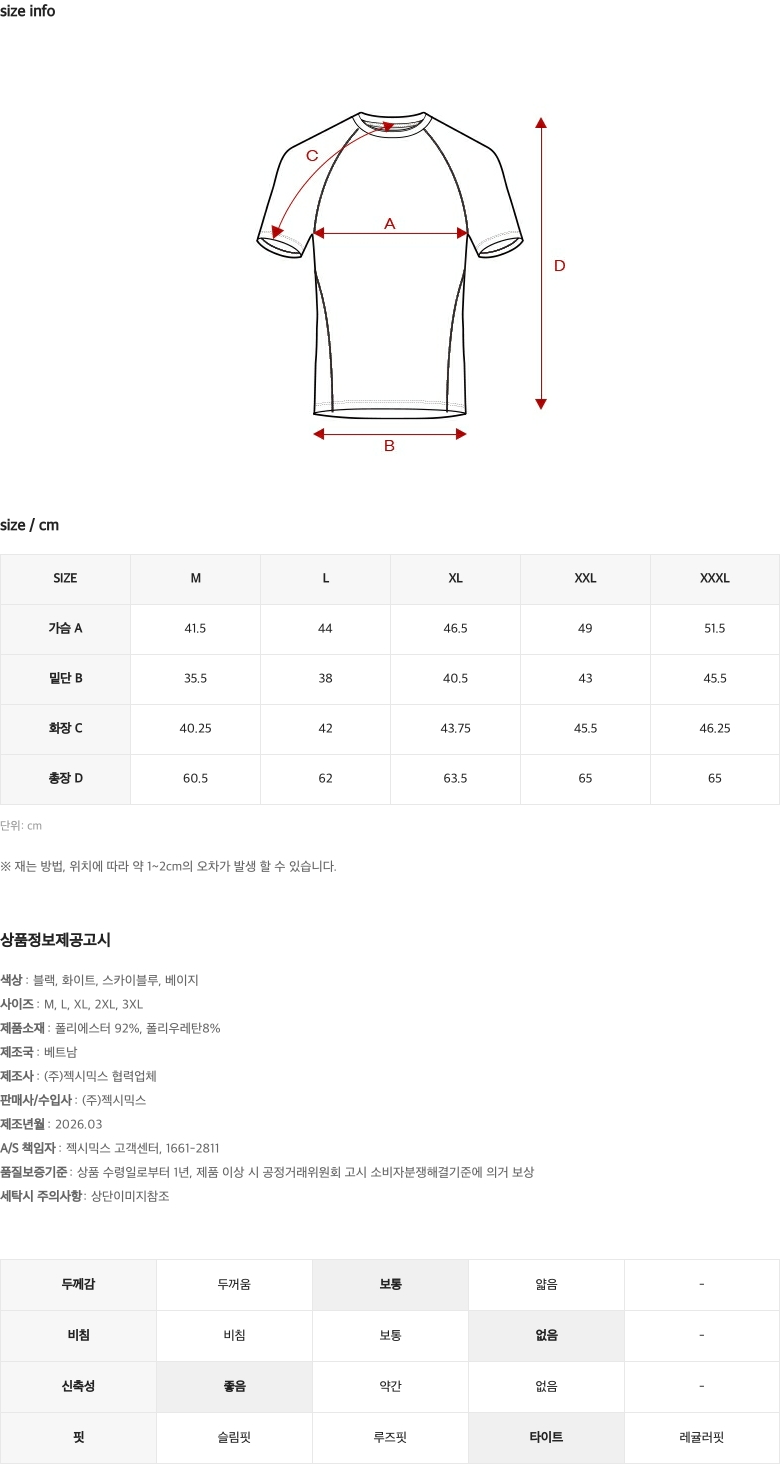 size info

C
A
D
B

size / cm

| SIZE | M | L | XL | XXL | XXXL |
|---|---|---|---|---|---|
| 가슴 A | 41.5 | 44 | 46.5 | 49 | 51.5 |
| 밑단 B | 35.5 | 38 | 40.5 | 43 | 45.5 |
| 화장 C | 40.25 | 42 | 43.75 | 45.5 | 46.25 |
| 총장 D | 60.5 | 62 | 63.5 | 65 | 65 |

단위: cm

※ 재는 방법, 위치에 따라 약 1~2cm의 오차가 발생 할 수 있습니다.

상품정보제공고시

색상 : 블랙, 화이트, 스카이블루, 베이지
사이즈 : M, L, XL, 2XL, 3XL
제품소재 : 폴리에스터 92%, 폴리우레탄8%
제조국 : 베트남
제조사 : (주)젝시믹스 협력업체
판매사/수입사 : (주)젝시믹스
제조년월 : 2026.03
A/S 책임자 : 젝시믹스 고객센터, 1661-2811
품질보증기준 : 상품 수령일로부터 1년, 제품 이상 시 공정거래위원회 고시 소비자분쟁해결기준에 의거 보상
세탁시 주의사항 : 상단이미지참조

| 두께감 | 두꺼움 | 보통 | 얇음 | - |
|---|---|---|---|---|
| 비침 | 비침 | 보통 | 없음 | - |
| 신축성 | 좋음 | 약간 | 없음 | - |
| 핏 | 슬림핏 | 루즈핏 | 타이트 | 레귤러핏 |